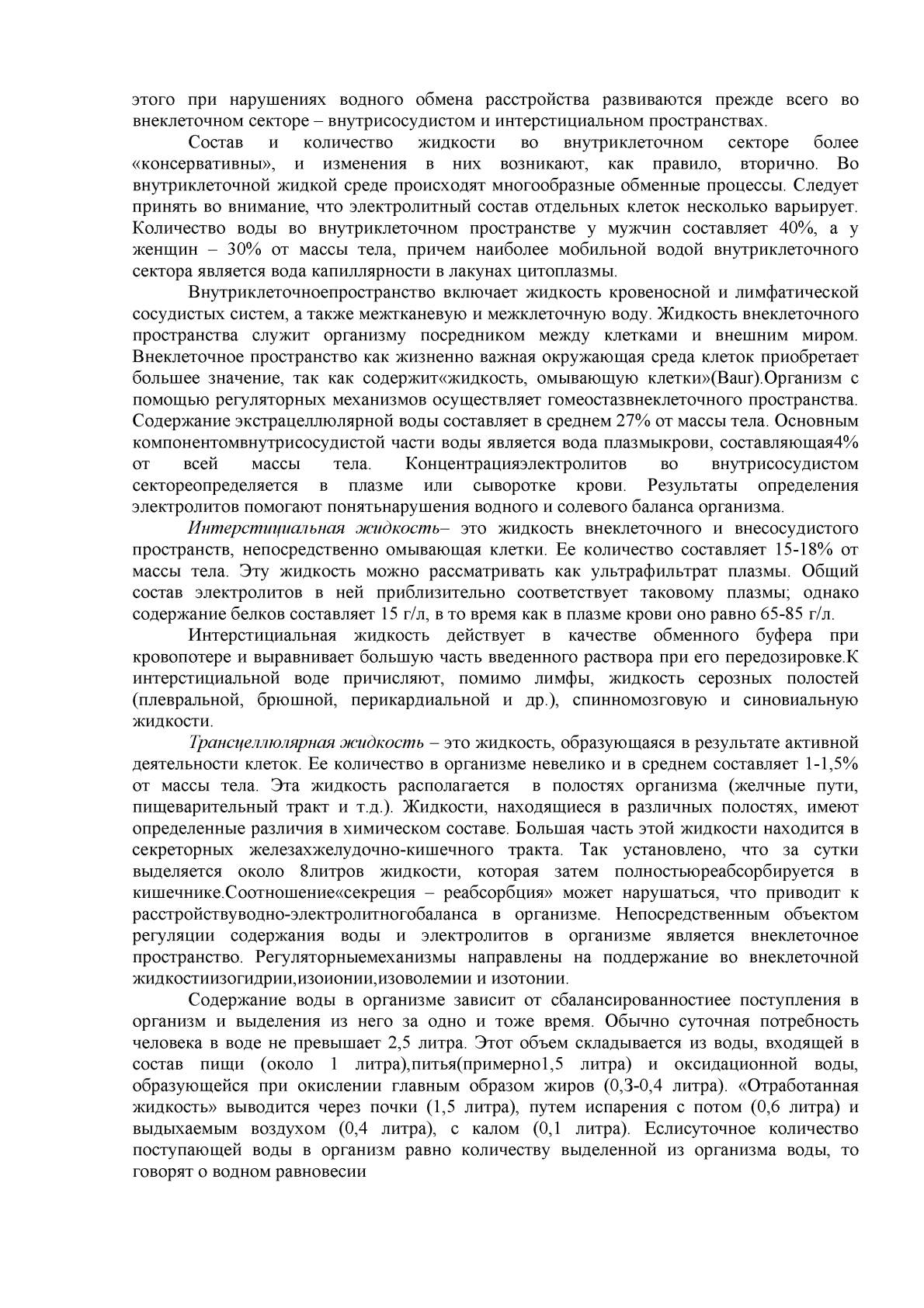 этого при нарушениях водного обмена расстройства развиваются прежде всего во внеклеточном секторе – внутрисосудистом и интерстициальном пространствах.

Состав и количество жидкости во внутриклеточном секторе более «консервативны», и изменения в них возникают, как правило, вторично. Во внутриклеточной жидкой среде происходят многообразные обменные процессы. Следует принять во внимание, что электролитный состав отдельных клеток несколько варьирует. Количество воды во внутриклеточном пространстве у мужчин составляет 40%, а у женщин – 30% от массы тела, причем наиболее мобильной водой внутриклеточного сектора является вода капиллярности в лакунах цитоплазмы.

Внутриклеточноепространство включает жидкость кровеносной и лимфатической сосудистых систем, а также межтканевую и межклеточную воду. Жидкость внеклеточного пространства служит организму посредником между клетками и внешним миром. Внеклеточное пространство как жизненно важная окружающая среда клеток приобретает большее значение, так как содержит«жидкость, омывающую клетки»(Baur).Организм с помощью регуляторных механизмов осуществляет гомеостазвнеклеточного пространства. Содержание экстрацеллюлярной воды составляет в среднем 27% от массы тела. Основным компонентомвнутрисосудистой части воды является вода плазмыкрови, составляющая4% от всей массы тела. Концентрацияэлектролитов во внутрисосудистом сектореопределяется в плазме или сыворотке крови. Результаты определения электролитов помогают понятьнарушения водного и солевого баланса организма.

Интерстициальная жидкость– это жидкость внеклеточного и внесосудистого пространств, непосредственно омывающая клетки. Ее количество составляет 15-18% от массы тела. Эту жидкость можно рассматривать как ультрафильтрат плазмы. Общий состав электролитов в ней приблизительно соответствует таковому плазмы; однако содержание белков составляет 15 г/л, в то время как в плазме крови оно равно 65-85 г/л.

Интерстициальная жидкость действует в качестве обменного буфера при кровопотере и выравнивает большую часть введенного раствора при его передозировке.К интерстициальной воде причисляют, помимо лимфы, жидкость серозных полостей (плевральной, брюшной, перикардиальной и др.), спинномозговую и синовиальную жидкости.

Трансцеллюлярная жидкость – это жидкость, образующаяся в результате активной деятельности клеток. Ее количество в организме невелико и в среднем составляет 1-1,5% от массы тела. Эта жидкость располагается в полостях организма (желчные пути, пищеварительный тракт и т.д.). Жидкости, находящиеся в различных полостях, имеют определенные различия в химическом составе. Большая часть этой жидкости находится в секреторных железахжелудочно-кишечного тракта. Так установлено, что за сутки выделяется около 8литров жидкости, которая затем полностьюреабсорбируется в кишечнике.Соотношение«секреция – реабсорбция» может нарушаться, что приводит к расстройствуводно-электролитногобаланса в организме. Непосредственным объектом регуляции содержания воды и электролитов в организме является внеклеточное пространство. Регуляторныемеханизмы направлены на поддержание во внеклеточной жидкостиизогидрии,изоионии,изоволемии и изотонии.

Содержание воды в организме зависит от сбалансированностиее поступления в организм и выделения из него за одно и тоже время. Обычно суточная потребность человека в воде не превышает 2,5 литра. Этот объем складывается из воды, входящей в состав пищи (около 1 литра),питья(примерно1,5 литра) и оксидационной воды, образующейся при окислении главным образом жиров (0,3-0,4 литра). «Отработанная жидкость» выводится через почки (1,5 литра), путем испарения с потом (0,6 литра) и выдыхаемым воздухом (0,4 литра), с калом (0,1 литра). Еслисуточное количество поступающей воды в организм равно количеству выделенной из организма воды, то говорят о водном равновесии